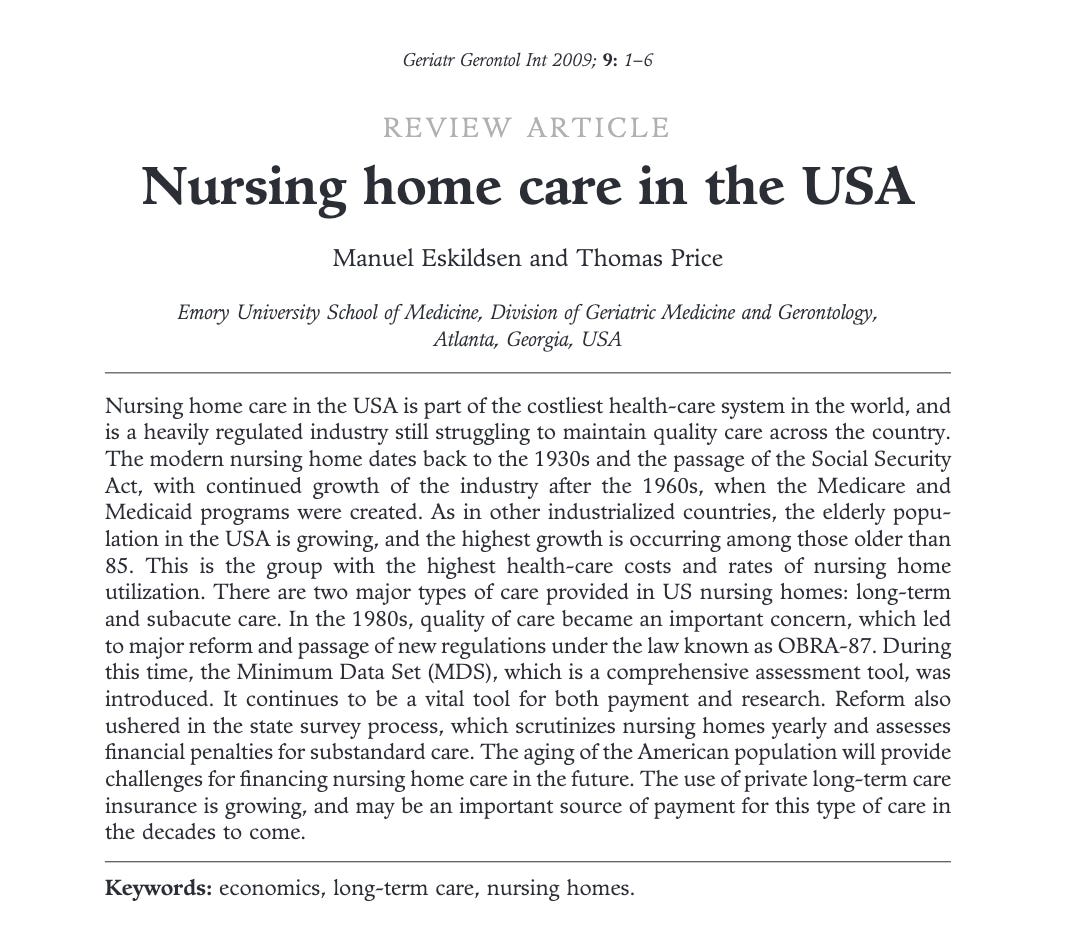 Geriatr Gerontol Int 2009; 9: 1–6

REVIEW ARTICLE

Nursing home care in the USA

Manuel Eskildsen and Thomas Price

Emory University School of Medicine, Division of Geriatric Medicine and Gerontology, Atlanta, Georgia, USA

Nursing home care in the USA is part of the costliest health-care system in the world, and is a heavily regulated industry still struggling to maintain quality care across the country. The modern nursing home dates back to the 1930s and the passage of the Social Security Act, with continued growth of the industry after the 1960s, when the Medicare and Medicaid programs were created. As in other industrialized countries, the elderly population in the USA is growing, and the highest growth is occurring among those older than 85. This is the group with the highest health-care costs and rates of nursing home utilization. There are two major types of care provided in US nursing homes: long-term and subacute care. In the 1980s, quality of care became an important concern, which led to major reform and passage of new regulations under the law known as OBRA-87. During this time, the Minimum Data Set (MDS), which is a comprehensive assessment tool, was introduced. It continues to be a vital tool for both payment and research. Reform also ushered in the state survey process, which scrutinizes nursing homes yearly and assesses financial penalties for substandard care. The aging of the American population will provide challenges for financing nursing home care in the future. The use of private long-term care insurance is growing, and may be an important source of payment for this type of care in the decades to come.

Keywords: economics, long-term care, nursing homes.